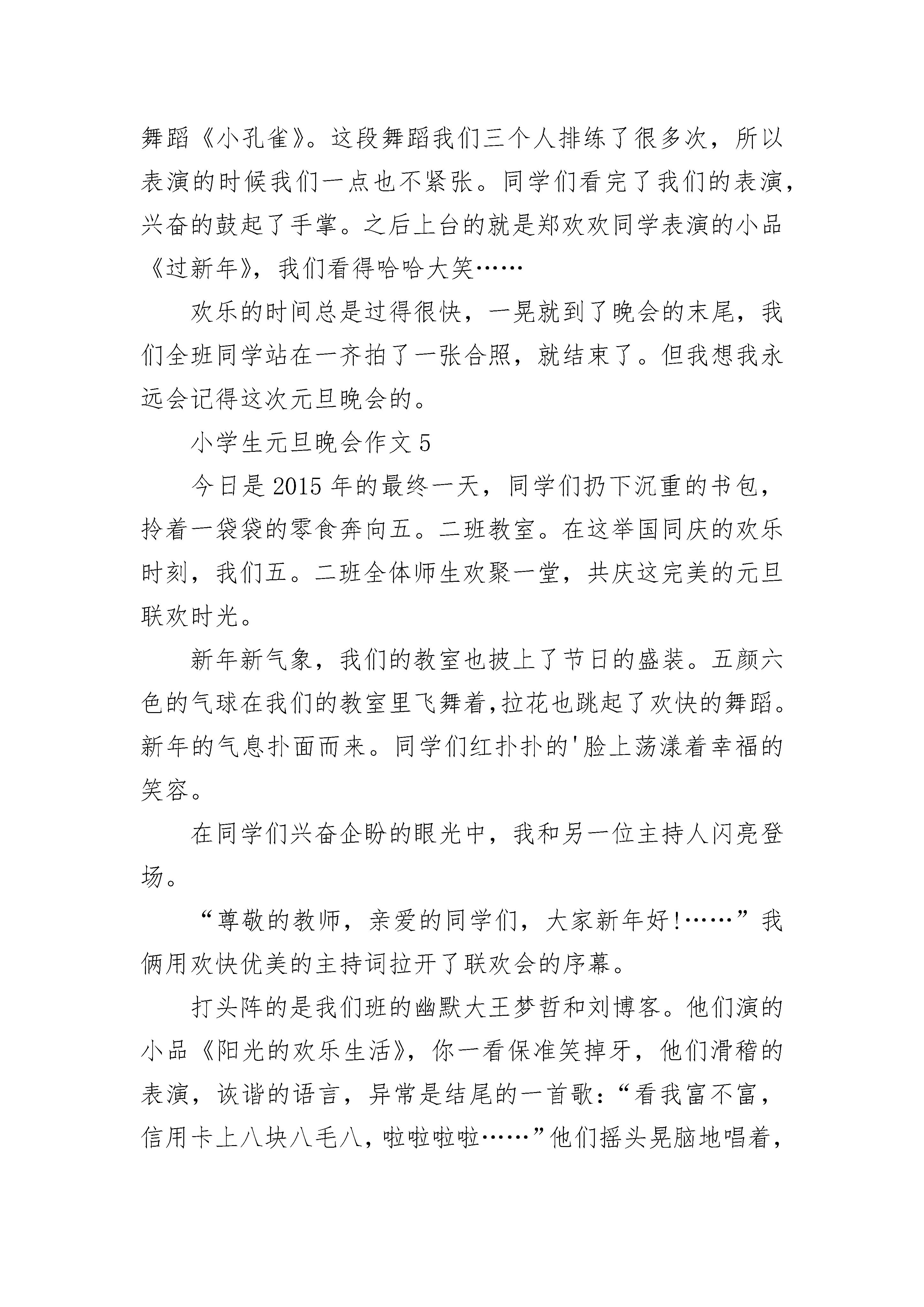 舞蹈《小孔雀》。这段舞蹈我们三个人排练了很多次，所以表演的时候我们一点也不紧张。同学们看完了我们的表演，兴奋的鼓起了手掌。之后上台的就是郑欢欢同学表演的小品《过新年》，我们看得哈哈大笑……

欢乐的时间总是过得很快，一晃就到了晚会的末尾，我们全班同学站在一齐拍了一张合照，就结束了。但我想我永远会记得这次元旦晚会的。

小学生元旦晚会作文 5

今日是 2015 年的最终一天，同学们扔下沉重的书包，拎着一袋袋的零食奔向五。二班教室。在这举国同庆的欢乐时刻，我们五。二班全体师生欢聚一堂，共庆这完美的元旦联欢时光。

新年新气象，我们的教室也披上了节日的盛装。五颜六色的气球在我们的教室里飞舞着,拉花也跳起了欢快的舞蹈。新年的气息扑面而来。同学们红扑扑的'脸上荡漾着幸福的笑容。

在同学们兴奋企盼的眼光中，我和另一位主持人闪亮登场。

“尊敬的教师，亲爱的同学们，大家新年好!……”我俩用欢快优美的主持词拉开了联欢会的序幕。

打头阵的是我们班的幽默大王梦哲和刘博客。他们演的小品《阳光的欢乐生活》，你一看保准笑掉牙，他们滑稽的表演，诙谐的语言，异常是结尾的一首歌：“看我富不富，信用卡上八块八毛八，啦啦啦啦……”他们摇头晃脑地唱着，